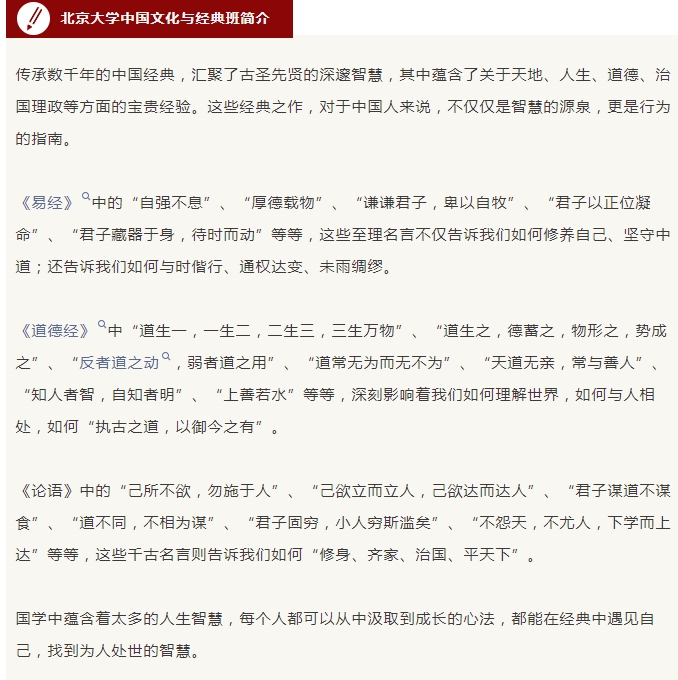 北京大学中国文化与经典班简介

传承数千年的中国经典，汇聚了古圣先贤的深邃智慧，其中蕴含了关于天地、人生、道德、治国理政等方面的宝贵经验。这些经典之作，对于中国人来说，不仅仅是智慧的源泉，更是行为的指南。

《易经》中的“自强不息”、“厚德载物”、“谦谦君子，卑以自牧”、“君子以正位凝命”、“君子藏器于身，待时而动”等等，这些至理名言不仅告诉我们如何修养自己、坚守中道；还告诉我们如何与时偕行、通权达变、未雨绸缪。

《道德经》中“道生一，一生二，二生三，三生万物”、“道生之，德蓄之，物形之，势成之”、“反者道之动，弱者道之用”、“道常无为而无不为”、“天道无亲，常与善人”、“知人者智，自知者明”、“上善若水”等等，深刻影响着我们如何理解世界，如何与人相处，如何“执古之道，以御今之有”。

《论语》中的“己所不欲，勿施于人”、“己欲立而立人，己欲达而达人”、“君子谋道不谋食”、“道不同，不相为谋”、“君子固穷，小人穷斯滥矣”、“不怨天，不尤人，下学而上达”等等，这些千古名言则告诉我们如何“修身、齐家、治国、平天下”。

国学中蕴含着太多的人生智慧，每个人都可以从中汲取到成长的心法，都能在经典中遇见自己，找到为人处世的智慧。